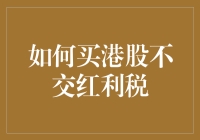 如何买港股不交红利税